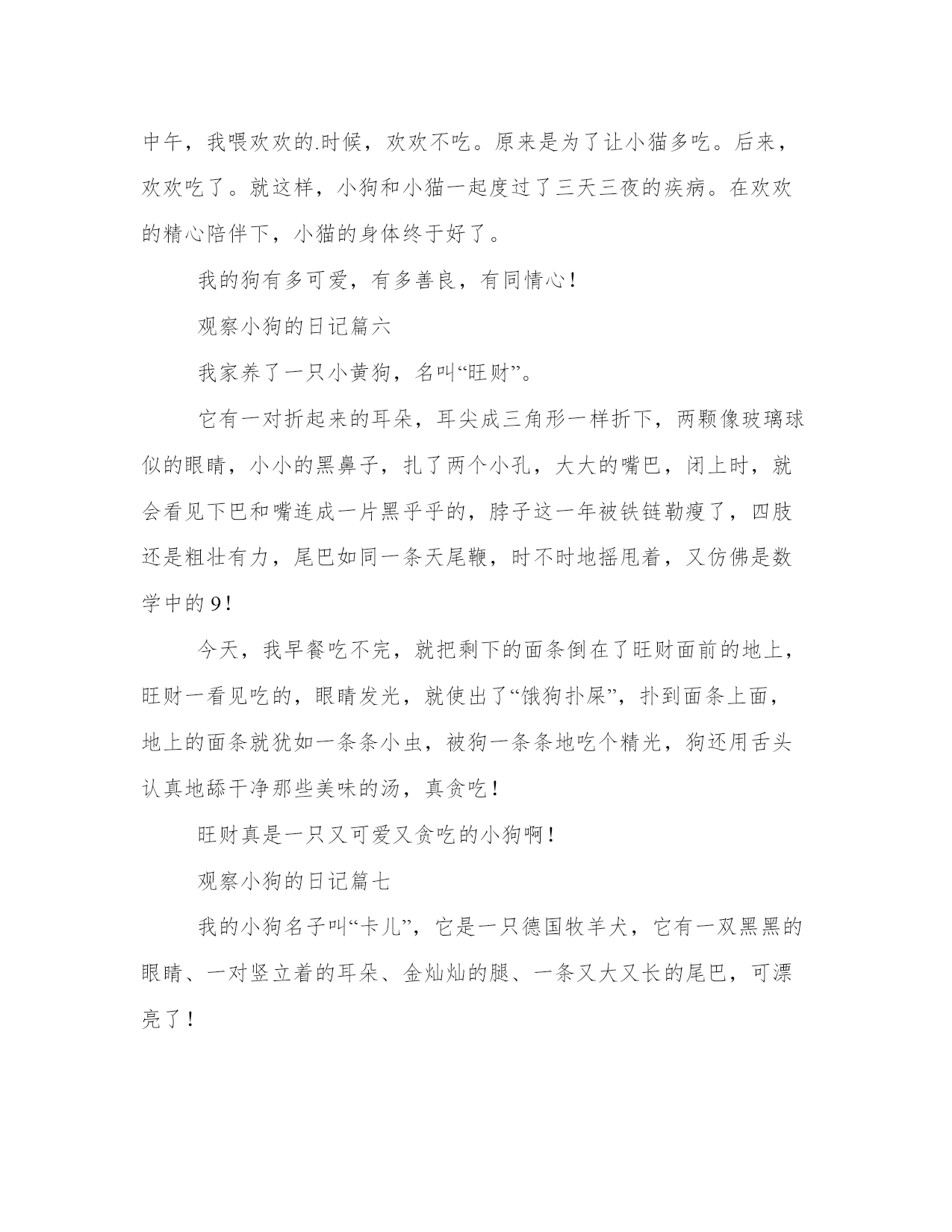 中午，我喂欢欢的.时候，欢欢不吃。原来是为了让小猫多吃。后来，欢欢吃了。就这样，小狗和小猫一起度过了三天三夜的疾病。在欢欢的精心陪伴下，小猫的身体终于好了。

我的狗有多可爱，有多善良，有同情心！

观察小狗的日记篇六

我家养了一只小黄狗，名叫“旺财”。

它有一对折起来的耳朵，耳尖成三角形一样折下，两颗像玻璃球似的眼睛，小小的黑鼻子，扎了两个小孔，大大的嘴巴，闭上时，就会看见下巴和嘴连成一片黑乎乎的，脖子这一年被铁链勒瘦了，四肢还是粗壮有力，尾巴如同一条天尾鞭，时不时地摇甩着，又仿佛是数学中的9！

今天，我早餐吃不完，就把剩下的面条倒在了旺财面前的地上，旺财一看见吃的，眼睛发光，就使出了“饿狗扑屎”，扑到面条上面，地上的面条就犹如一条条小虫，被狗一条条地吃个精光，狗还用舌头认真地舔干净那些美味的汤，真贪吃！

旺财真是一只又可爱又贪吃的小狗啊！

观察小狗的日记篇七

我的小狗名子叫“卡儿”，它是一只德国牧羊犬，它有一双黑黑的眼睛、一对竖立着的耳朵、金灿灿的腿、一条又大又长的尾巴，可漂亮了！